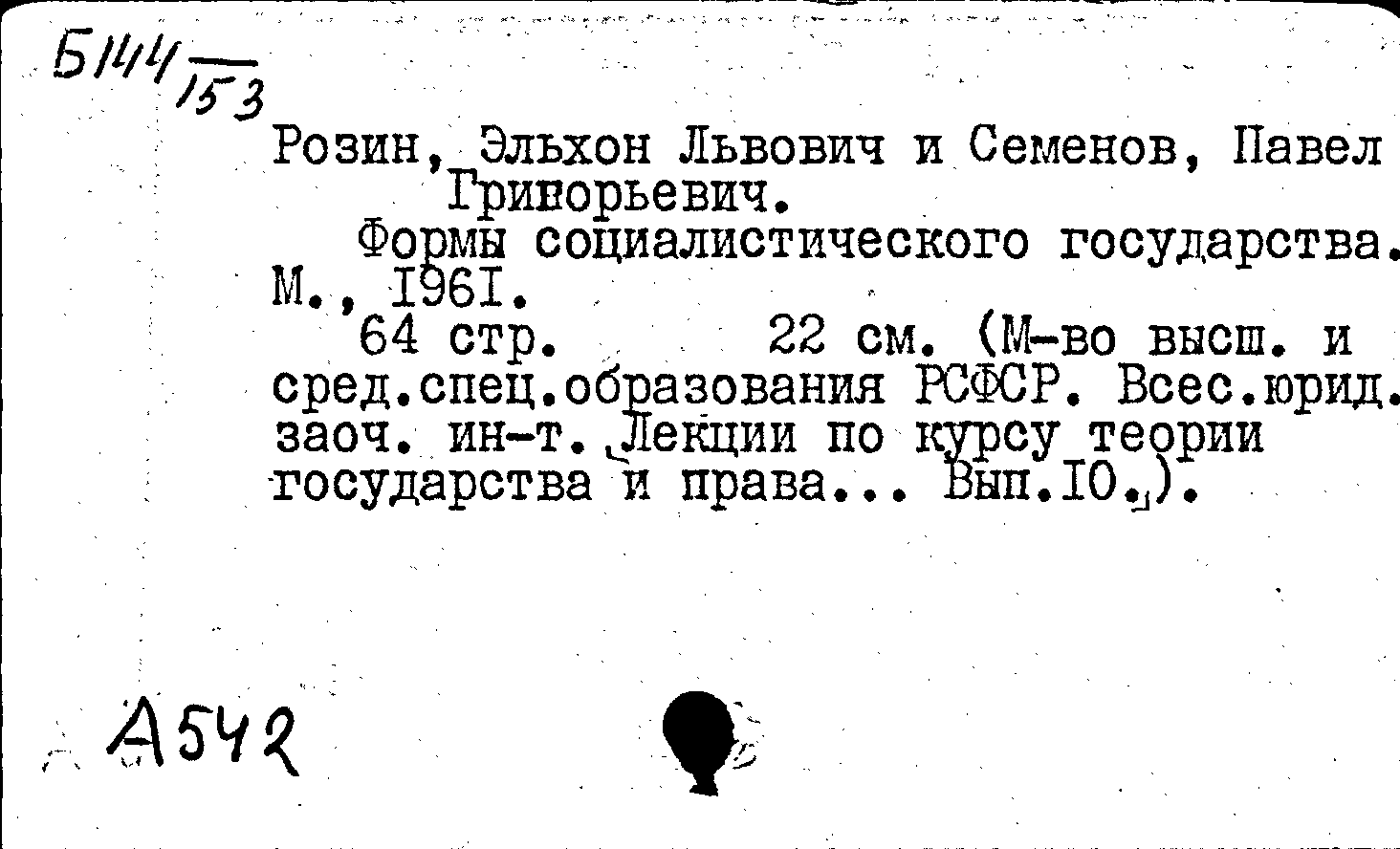 Б144/153

Розин, Эльхон Львович и Семенов, Павел Григорьевич.

Формы социалистического государства. М., 1961.

64 стр. 22 см. (М-во высш. и сред.спец.образования РСФСР. Всес.юрид. заоч. ин-т. Лекции по курсу теории государства и права... Вып.10.).

А542